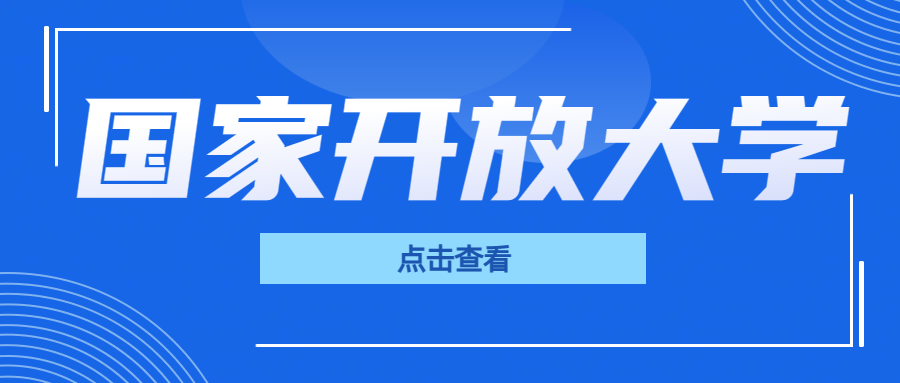 国家开放大学

点击查看